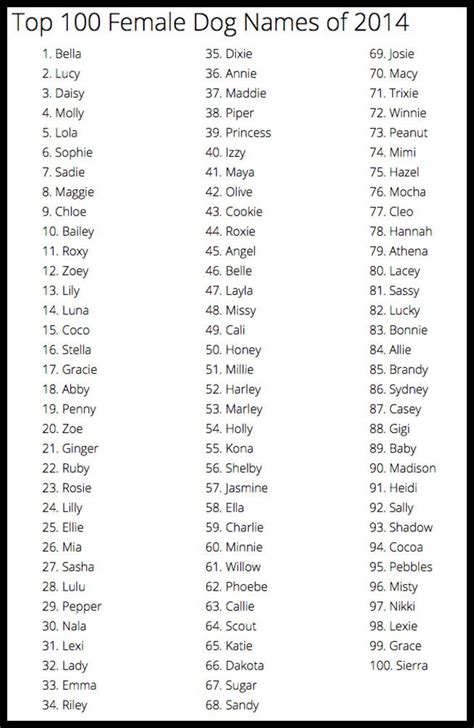 Top 100 Female Dog Names of 2014

1. Bella
2. Lucy
3. Daisy
4. Molly
5. Lola
6. Sophie
7. Sadie
8. Maggie
9. Chloe
10. Bailey
11. Roxy
12. Zoey
13. Lily
14. Luna
15. Coco
16. Stella
17. Gracie
18. Abby
19. Penny
20. Zoe
21. Ginger
22. Ruby
23. Rosie
24. Lilly
25. Ellie
26. Mia
27. Sasha
28. Lulu
29. Pepper
30. Nala
31. Lexi
32. Lady
33. Emma
34. Riley

35. Dixie
36. Annie
37. Maddie
38. Piper
39. Princess
40. Izzy
41. Maya
42. Olive
43. Cookie
44. Roxie
45. Angel
46. Belle
47. Layla
48. Missy
49. Cali
50. Honey
51. Millie
52. Harley
53. Marley
54. Holly
55. Kona
56. Shelby
57. Jasmine
58. Ella
59. Charlie
60. Minnie
61. Willow
62. Phoebe
63. Callie
64. Scout
65. Katie
66. Dakota
67. Sugar
68. Sandy

69. Josie
70. Macy
71. Trixie
72. Winnie
73. Peanut
74. Mimi
75. Hazel
76. Mocha
77. Cleo
78. Hannah
79. Athena
80. Lacey
81. Sassy
82. Lucky
83. Bonnie
84. Allie
85. Brandy
86. Sydney
87. Casey
88. Gigi
89. Baby
90. Madison
91. Heidi
92. Sally
93. Shadow
94. Cocoa
95. Pebbles
96. Misty
97. Nikki
98. Lexie
99. Grace
100. Sierra